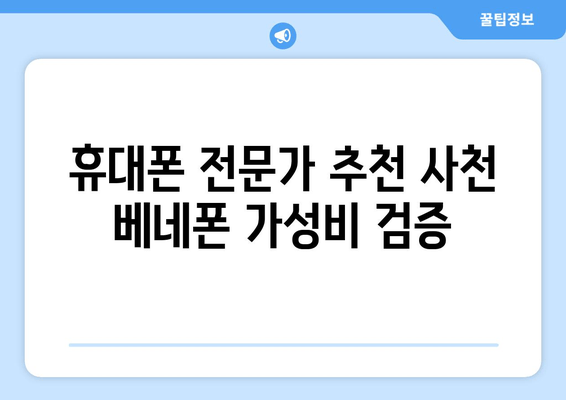 꿀팁정보

휴대폰 전문가 추천 사천 베네폰 가성비 검증